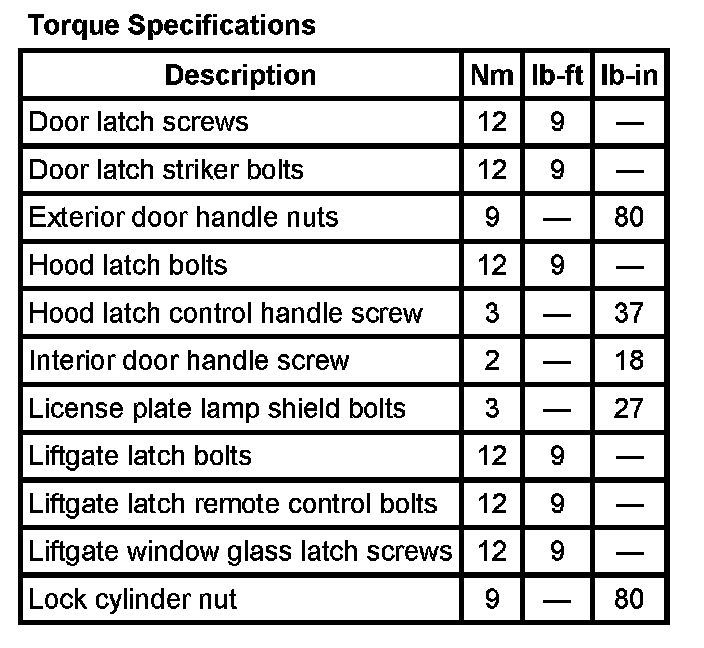 Torque Specifications

| Description | Nm | lb-ft | lb-in |
|---|---|---|---|
| Door latch screws | 12 | 9 | — |
| Door latch striker bolts | 12 | 9 | — |
| Exterior door handle nuts | 9 | — | 80 |
| Hood latch bolts | 12 | 9 | — |
| Hood latch control handle screw | 3 | — | 37 |
| Interior door handle screw | 2 | — | 18 |
| License plate lamp shield bolts | 3 | — | 27 |
| Liftgate latch bolts | 12 | 9 | — |
| Liftgate latch remote control bolts | 12 | 9 | — |
| Liftgate window glass latch screws | 12 | 9 | — |
| Lock cylinder nut | 9 | — | 80 |